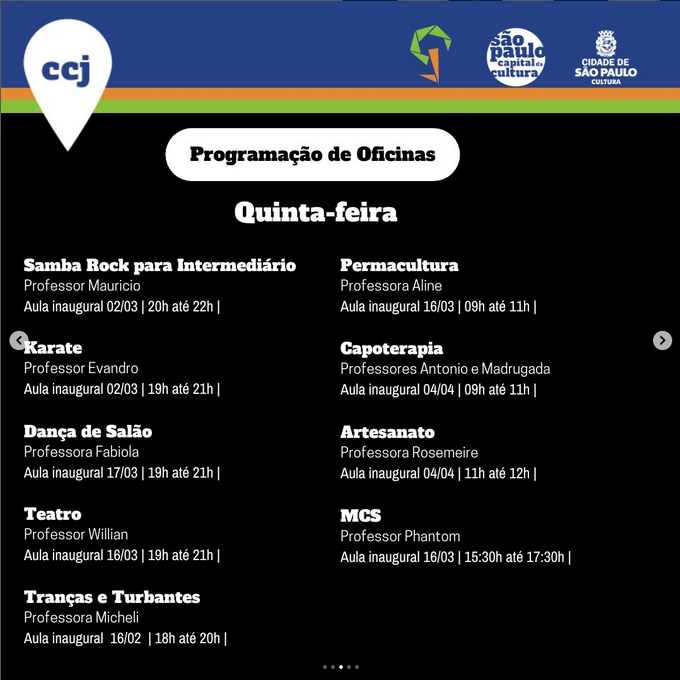 ccj

são paulo capital da cultura

CIDADE DE SÃO PAULO CULTURA

Programação de Oficinas

Quinta-feira

Samba Rock para Intermediário
Professor Mauricio
Aula inaugural 02/03 | 20h até 22h |

Karate
Professor Evandro
Aula inaugural 02/03 | 19h até 21h |

Dança de Salão
Professora Fabiola
Aula inaugural 17/03 | 19h até 21h |

Teatro
Professor Willian
Aula inaugural 16/03 | 19h até 21h |

Tranças e Turbantes
Professora Micheli
Aula inaugural 16/02 | 18h até 20h |

Permacultura
Professora Aline
Aula inaugural 16/03 | 09h até 11h |

Capoterapia
Professores Antonio e Madrugada
Aula inaugural 04/04 | 09h até 11h |

Artesanato
Professora Rosemeire
Aula inaugural 04/04 | 11h até 12h |

MCS
Professor Phantom
Aula inaugural 16/03 | 15:30h até 17:30h |